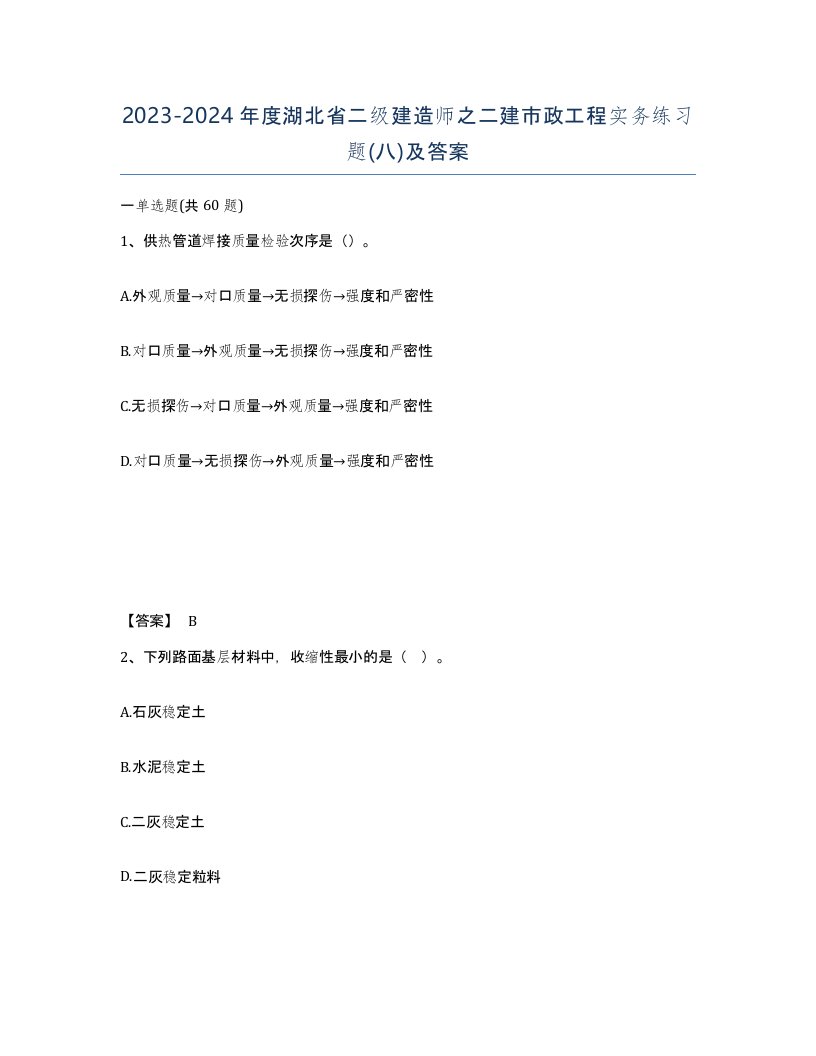 2023-2024年度湖北省二级建造师之二建市政工程实务练习题(八)及答案

一单选题(共60题)

1、供热管道焊接质量检验次序是（）。

A.外观质量→对口质量→无损探伤→强度和严密性

B.对口质量→外观质量→无损探伤→强度和严密性

C.无损探伤→对口质量→外观质量→强度和严密性

D.对口质量→无损探伤→外观质量→强度和严密性

【答案】 B

2、下列路面基层材料中，收缩性最小的是（ ）。

A.石灰稳定土

B.水泥稳定土

C.二灰稳定土

D.二灰稳定粒料